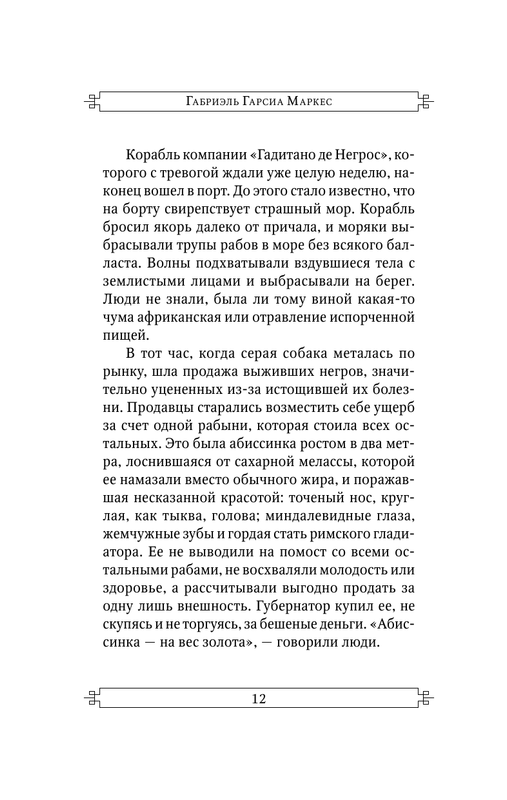 Габриэль Гарсиа Маркес

Корабль компании «Гадитано де Негрос», которого с тревогой ждали уже целую неделю, наконец вошел в порт. До этого стало известно, что на борту свирепствует страшный мор. Корабль бросил якорь далеко от причала, и моряки выбрасывали трупы рабов в море без всякого балласта. Волны подхватывали вздувшиеся тела с землистыми лицами и выбрасывали на берег. Люди не знали, была ли тому виной какая-то чума африканская или отравление испорченной пищей.

В тот час, когда серая собака металась по рынку, шла продажа выживших негров, значительно уцененных из-за истощившей их болезни. Продавцы старались возместить себе ущерб за счет одной рабыни, которая стоила всех остальных. Это была абиссинка ростом в два метра, лоснившаяся от сахарной мелассы, которой ее намазали вместо обычного жира, и поражавшая несказанной красотой: точеный нос, круглая, как тыква, голова; миндалевидные глаза, жемчужные зубы и гордая стать римского гладиатора. Ее не выводили на помост со всеми остальными рабами, не восхваляли молодость или здоровье, а рассчитывали выгодно продать за одну лишь внешность. Губернатор купил ее, не скупясь и не торгуясь, за бешеные деньги. «Абиссинка — на вес золота», — говорили люди.

12